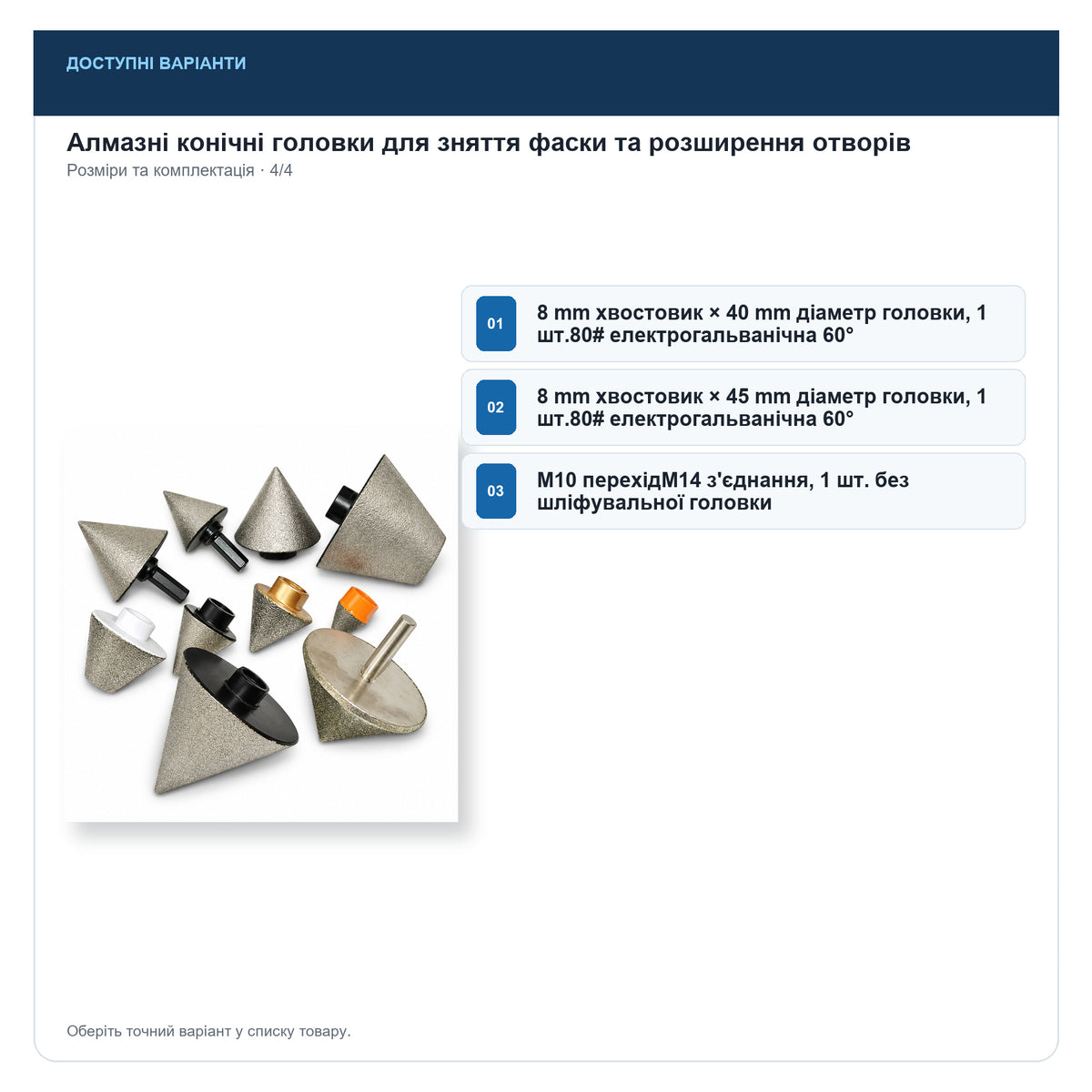 ДОСТУПНІ ВАРІАНТИ

Алмазні конічні головки для зняття фаски та розширення отворів

Розміри та комплектація · 4/4

01
8 mm хвостовик × 40 mm діаметр головки, 1 шт.80# електрогальванічна 60°

02
8 mm хвостовик × 45 mm діаметр головки, 1 шт.80# електрогальванічна 60°

03
M10 перехідM14 з'єднання, 1 шт. без шліфувальної головки

Оберіть точний варіант у списку товару.